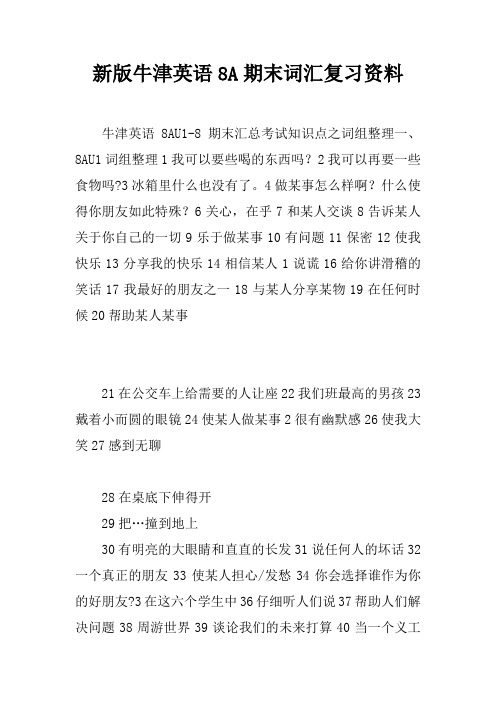 新版牛津英语 8A 期末词汇复习资料

牛津英语 8AU1-8 期末汇总考试知识点之词组整理一、8AU1 词组整理 1 我可以要些喝的东西吗？2 我可以再要一些食物吗?3 冰箱里什么也没有了。4 做某事怎么样啊？什么使得你朋友如此特殊？6 关心，在乎 7 和某人交谈 8 告诉某人关于你自己的一切 9 乐于做某事 10 有问题 11 保密 12 使我快乐 13 分享我的快乐 14 相信某人 1 说谎 16 给你讲滑稽的笑话 17 我最好的朋友之一 18 与某人分享某物 19 在任何时候 20 帮助某人某事

21 在公交车上给需要的人让座 22 我们班最高的男孩 23 戴着小而圆的眼镜 24 使某人做某事 2 很有幽默感 26 使我大笑 27 感到无聊

28 在桌底下伸得开

29 把…撞到地上

30 有明亮的大眼睛和直直的长发 31 说任何人的坏话 32 一个真正的朋友 33 使某人担心/发愁 34 你会选择谁作为你的好朋友?3 在这六个学生中 36 仔细听人们说 37 帮助人们解决问题 38 周游世界 39 谈论我们的未来打算 40 当一个义工